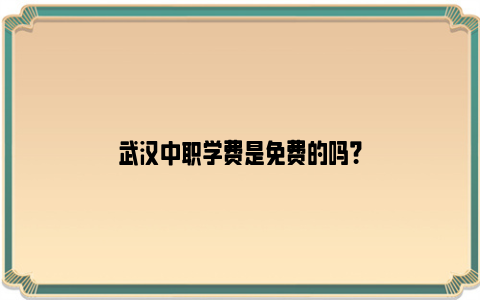 武汉中职学费是免费的吗？